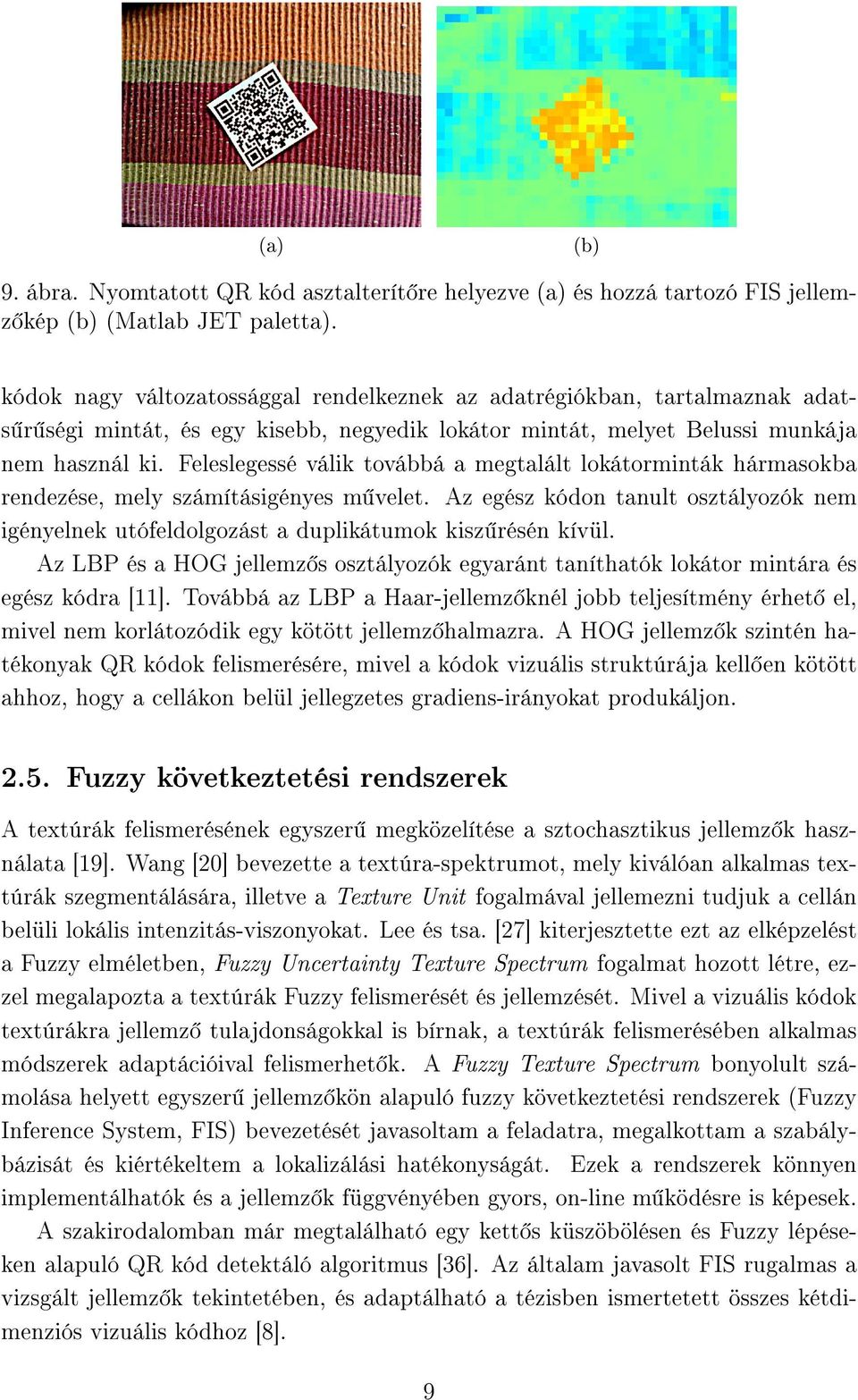 (a) (b)

9. ábra. Nyomtatott QR kód asztalterítőre helyezve (a) és hozzá tartozó FIS jellemzőkép (b) (Matlab JET paletta).

kódok nagy változatossággal rendelkeznek az adatrégiókban, tartalmaznak adatsűrűségi mintát, és egy kisebb, negyedik lokátor mintát, melyet Belussi munkája nem használ ki. Feleslegessé válik továbbá a megtalált lokátorminták hármasokba rendezése, mely számításigényes művelet. Az egész kódon tanult osztályozók nem igényelnek utófeldolgozást a duplikátumok kiszűrésén kívül.

Az LBP és a HOG jellemzős osztályozók egyaránt taníthatók lokátor mintára és egész kódra [11]. Továbbá az LBP a Haar-jellemzőknél jobb teljesítmény érhető el, mivel nem korlátozódik egy kötött jellemzőhalmazra. A HOG jellemzők szintén hatékonyak QR kódok felismerésére, mivel a kódok vizuális struktúrája kellően kötött ahhoz, hogy a cellákon belül jellegzetes gradiens-irányokat produkáljon.

2.5. Fuzzy következtetési rendszerek

A textúrák felismerésének egyszerű megközelítése a sztochasztikus jellemzők használata [19]. Wang [20] bevezette a textúra-spektrumot, mely kiválóan alkalmas textúrák szegmentálására, illetve a Texture Unit fogalmával jellemezni tudjuk a cellán belüli lokális intenzitás-viszonyokat. Lee és tsa. [27] kiterjesztette ezt az elképzelést a Fuzzy elméletben, Fuzzy Uncertainty Texture Spectrum fogalmat hozott létre, ezzel megalapozta a textúrák Fuzzy felismerését és jellemzését. Mivel a vizuális kódok textúrákra jellemző tulajdonságokkal is bírnak, a textúrák felismerésében alkalmas módszerek adaptációival felismerhetők. A Fuzzy Texture Spectrum bonyolult számolása helyett egyszerű jellemzőkön alapuló fuzzy következtetési rendszerek (Fuzzy Inference System, FIS) bevezetését javasoltam a feladatra, megalkottam a szabálybázisát és kiértékeltem a lokalizálási hatékonyságát. Ezek a rendszerek könnyen implementálhatók és a jellemzők függvényében gyors, on-line működésre is képesek.

A szakirodalomban már megtalálható egy kettős küszöbölésen és Fuzzy lépéseken alapuló QR kód detektáló algoritmus [36]. Az általam javasolt FIS rugalmas a vizsgált jellemzők tekintetében, és adaptálható a tézisben ismertetett összes kétdimenziós vizuális kódhoz [8].

9